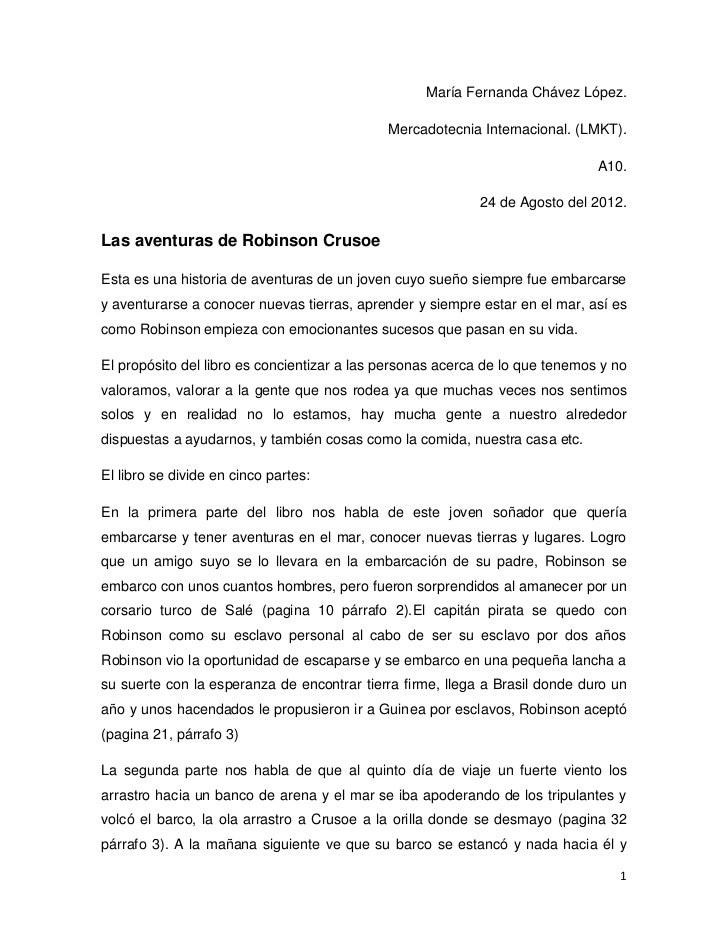 María Fernanda Chávez López.

Mercadotecnia Internacional. (LMKT).

A10.

24 de Agosto del 2012.

Las aventuras de Robinson Crusoe

Esta es una historia de aventuras de un joven cuyo sueño siempre fue embarcarse y aventurarse a conocer nuevas tierras, aprender y siempre estar en el mar, así es como Robinson empieza con emocionantes sucesos que pasan en su vida.

El propósito del libro es concientizar a las personas acerca de lo que tenemos y no valoramos, valorar a la gente que nos rodea ya que muchas veces nos sentimos solos y en realidad no lo estamos, hay mucha gente a nuestro alrededor dispuestas a ayudarnos, y también cosas como la comida, nuestra casa etc.

El libro se divide en cinco partes:

En la primera parte del libro nos habla de este joven soñador que quería embarcarse y tener aventuras en el mar, conocer nuevas tierras y lugares. Logro que un amigo suyo se lo llevara en la embarcación de su padre, Robinson se embarco con unos cuantos hombres, pero fueron sorprendidos al amanecer por un corsario turco de Salé (pagina 10 párrafo 2).El capitán pirata se quedo con Robinson como su esclavo personal al cabo de ser su esclavo por dos años Robinson vio la oportunidad de escaparse y se embarco en una pequeña lancha a su suerte con la esperanza de encontrar tierra firme, llega a Brasil donde duro un año y unos hacendados le propusieron ir a Guinea por esclavos, Robinson aceptó (pagina 21, párrafo 3)

La segunda parte nos habla de que al quinto día de viaje un fuerte viento los arrastro hacia un banco de arena y el mar se iba apoderando de los tripulantes y volcó el barco, la ola arrastro a Crusoe a la orilla donde se desmayo (pagina 32 párrafo 3). A la mañana siguiente ve que su barco se estancó y nada hacia él y

1